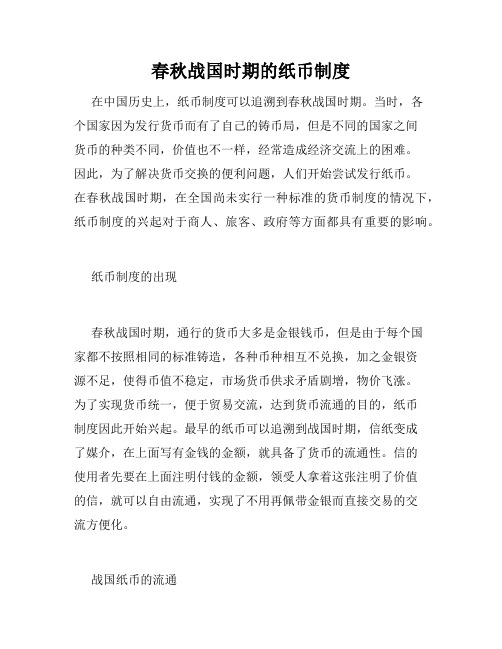 春秋战国时期的纸币制度

在中国历史上，纸币制度可以追溯到春秋战国时期。当时，各个国家因为发行货币而有了自己的铸币局，但是不同的国家之间货币的种类不同，价值也不一样，经常造成经济交流上的困难。因此，为了解决货币交换的便利问题，人们开始尝试发行纸币。在春秋战国时期，在全国尚未实行一种标准的货币制度的情况下，纸币制度的兴起对于商人、旅客、政府等方面都具有重要的影响。

纸币制度的出现

春秋战国时期，通行的货币大多是金银钱币，但是由于每个国家都不按照相同的标准铸造，各种币种相互不兑换，加之金银资源不足，使得币值不稳定，市场货币供求矛盾剧增，物价飞涨。为了实现货币统一，便于贸易交流，达到货币流通的目的，纸币制度因此开始兴起。最早的纸币可以追溯到战国时期，信纸变成了媒介，在上面写有金钱的金额，就具备了货币的流通性。信的使用者先要在上面注明付钱的金额，领受人拿着这张注明了价值的信，就可以自由流通，实现了不用再佩带金银而直接交易的交流方便化。

战国纸币的流通